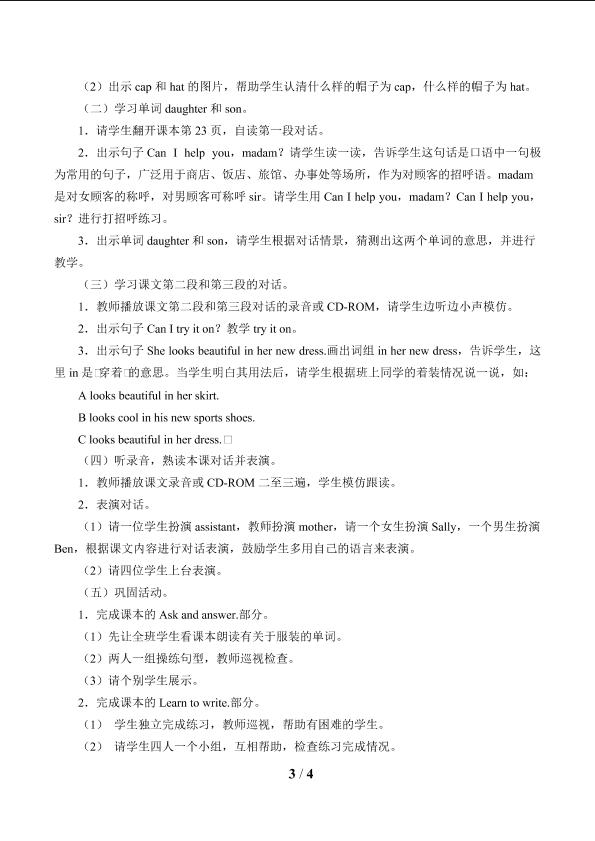 （2）出示 cap 和 hat 的图片，帮助学生认清什么样的帽子为 cap，什么样的帽子为 hat。

（二）学习单词 daughter 和 son。

1．请学生翻开课本第 23 页，自读第一段对话。

2．出示句子 Can I help you，madam？请学生读一读，告诉学生这句话是口语中一句极为常用的句子，广泛用于商店、饭店、旅馆、办事处等场所，作为对顾客的招呼语。madam 是对女顾客的称呼，对男顾客可称呼 sir。请学生用 Can I help you，madam？Can I help you，sir？进行打招呼练习。

3．出示单词 daughter 和 son，请学生根据对话情景，猜测出这两个单词的意思，并进行教学。

（三）学习课文第二段和第三段的对话。

1．教师播放课文第二段和第三段对话的录音或 CD-ROM，请学生边听边小声模仿。

2．出示句子 Can I try it on？教学 try it on。

3．出示句子 She looks beautiful in her new dress.画出词组 in her new dress，告诉学生，这里 in 是□穿着□的意思。当学生明白其用法后，请学生根据班上同学的着装情况说一说，如：

A looks beautiful in her skirt.

B looks cool in his new sports shoes.

C looks beautiful in her dress.□

（四）听录音，熟读本课对话并表演。

1．教师播放课文录音或 CD-ROM 二至三遍，学生模仿跟读。

2．表演对话。

（1）请一位学生扮演 assistant，教师扮演 mother，请一个女生扮演 Sally，一个男生扮演 Ben，根据课文内容进行对话表演，鼓励学生多用自己的语言来表演。

（2）请四位学生上台表演。

（五）巩固活动。

1．完成课本的 Ask and answer.部分。

（1）先让全班学生看课本朗读有关于服装的单词。

（2）两人一组操练句型，教师巡视检查。

（3）请个别学生展示。

2．完成课本的 Learn to write.部分。

（1） 学生独立完成练习，教师巡视，帮助有困难的学生。

（2） 请学生四人一个小组，互相帮助，检查练习完成情况。

3 / 4